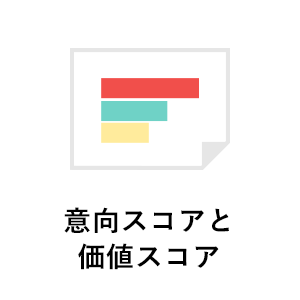 意向スコアと
価値スコア